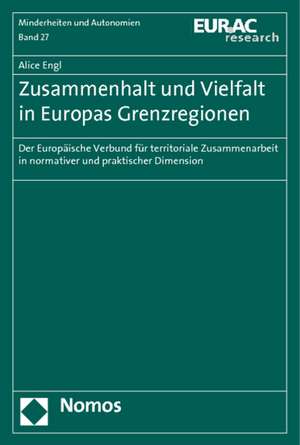 Minderheiten und Autonomien
Band 27

EURAC
research

Alice Engl

Zusammenhalt und Vielfalt in Europas Grenzregionen

Der Europäische Verbund für territoriale Zusammenarbeit in normativer und praktischer Dimension

Nomos